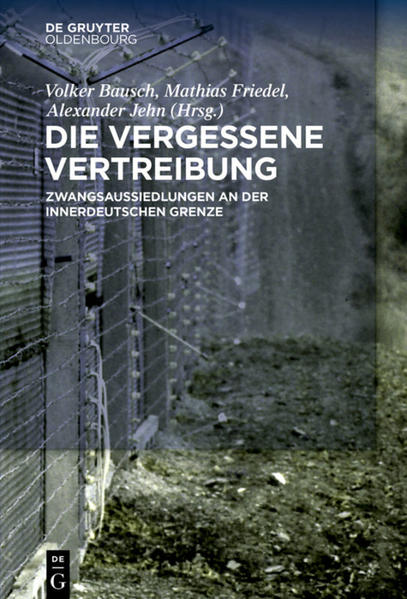 DE GRUYTER
OLDENBOURG

Volker Bausch, Mathias Friedel, Alexander Jehn (Hrsg.)

DIE VERGESSENE VERTREIBUNG

ZWANGSAUSSIEDLUNGEN AN DER INNERDEUTSCHEN GRENZE

DE
G